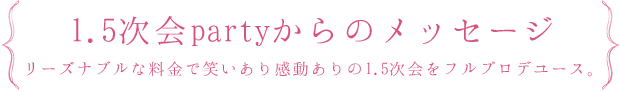 1.5次会partyからのメッセージ

リーズナブルな料金で笑いあり感動ありの1.5次会をフルプロデュース。